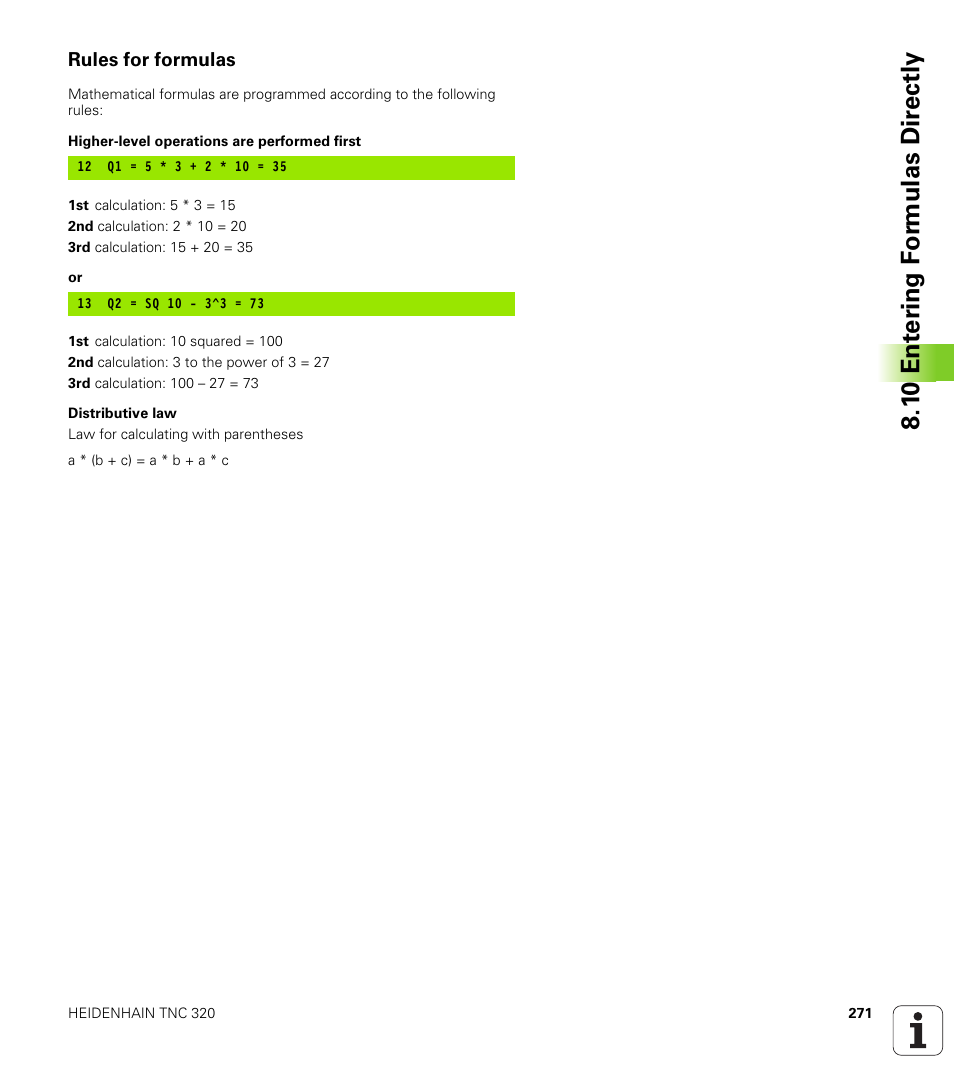 Rules for formulas

Mathematical formulas are programmed according to the following rules:

Higher-level operations are performed first

12 Q1 = 5 * 3 + 2 * 10 = 35

1st calculation: 5 * 3 = 15
2nd calculation: 2 * 10 = 20
3rd calculation: 15 + 20 = 35

or

13 Q2 = SQ 10 - 3^3 = 73

1st calculation: 10 squared = 100
2nd calculation: 3 to the power of 3 = 27
3rd calculation: 100 – 27 = 73

Distributive law
Law for calculating with parentheses

a * (b + c) = a * b + a * c

8.10 Entering Formulas Directly

HEIDENHAIN TNC 320

271